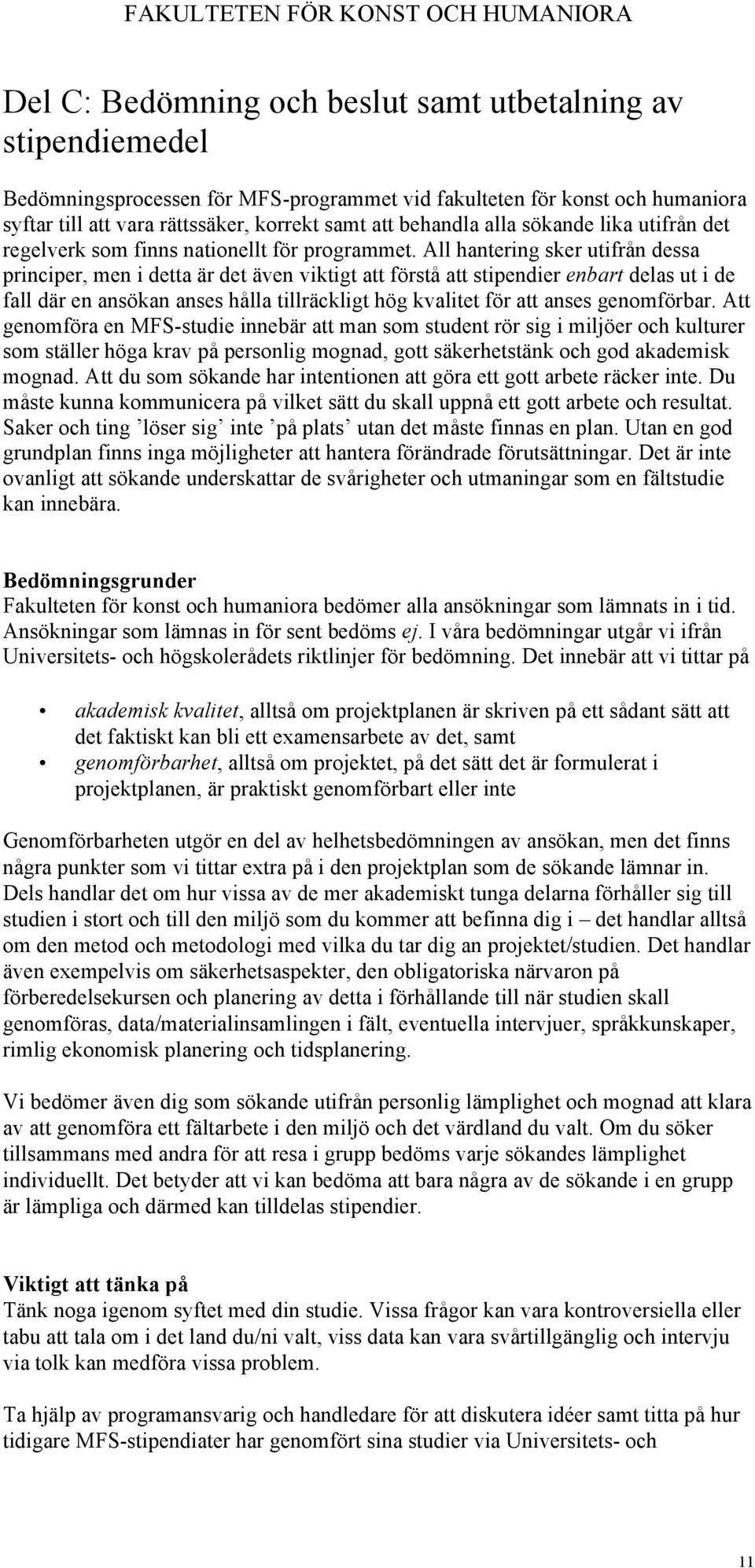 FAKULTETEN FÖR KONST OCH HUMANIORA

Del C: Bedömning och beslut samt utbetalning av stipendiemedel

Bedömningsprocessen för MFS-programmet vid fakulteten för konst och humaniora syftar till att vara rättssäker, korrekt samt att behandla alla sökande lika utifrån det regelverk som finns nationellt för programmet. All hantering sker utifrån dessa principer, men i detta är det även viktigt att förstå att stipendier enbart delas ut i de fall där en ansökan anses hålla tillräckligt hög kvalitet för att anses genomförbar. Att genomföra en MFS-studie innebär att man som student rör sig i miljöer och kulturer som ställer höga krav på personlig mognad, gott säkerhetstänk och god akademisk mognad. Att du som sökande har intentionen att göra ett gott arbete räcker inte. Du måste kunna kommunicera på vilket sätt du skall uppnå ett gott arbete och resultat. Saker och ting ’löser sig’ inte ’på plats’ utan det måste finnas en plan. Utan en god grundplan finns inga möjligheter att hantera förändrade förutsättningar. Det är inte ovanligt att sökande underskattar de svårigheter och utmaningar som en fältstudie kan innebära.

Bedömningsgrunder
Fakulteten för konst och humaniora bedömer alla ansökningar som lämnats in i tid. Ansökningar som lämnas in för sent bedöms ej. I våra bedömningar utgår vi ifrån Universitets- och högskolerådets riktlinjer för bedömning. Det innebär att vi tittar på

• akademisk kvalitet, alltså om projektplanen är skriven på ett sådant sätt att det faktiskt kan bli ett examensarbete av det, samt
• genomförbarhet, alltså om projektet, på det sätt det är formulerat i projektplanen, är praktiskt genomförbart eller inte

Genomförbarheten utgör en del av helhetsbedömningen av ansökan, men det finns några punkter som vi tittar extra på i den projektplan som de sökande lämnar in. Dels handlar det om hur vissa av de mer akademiskt tunga delarna förhåller sig till studien i stort och till den miljö som du kommer att befinna dig i – det handlar alltså om den metod och metodologi med vilka du tar dig an projektet/studien. Det handlar även exempelvis om säkerhetsaspekter, den obligatoriska närvaron på förberedelsekursen och planering av detta i förhållande till när studien skall genomföras, data/materialinsamlingen i fält, eventuella intervjuer, språkkunskaper, rimlig ekonomisk planering och tidsplanering.

Vi bedömer även dig som sökande utifrån personlig lämplighet och mognad att klara av att genomföra ett fältarbete i den miljö och det värdland du valt. Om du söker tillsammans med andra för att resa i grupp bedöms varje sökandes lämplighet individuellt. Det betyder att vi kan bedöma att bara några av de sökande i en grupp är lämpliga och därmed kan tilldelas stipendier.

Viktigt att tänka på
Tänk noga igenom syftet med din studie. Vissa frågor kan vara kontroversiella eller tabu att tala om i det land du/ni valt, viss data kan vara svårtillgänglig och intervju via tolk kan medföra vissa problem.

Ta hjälp av programansvarig och handledare för att diskutera idéer samt titta på hur tidigare MFS-stipendiater har genomfört sina studier via Universitets- och

11